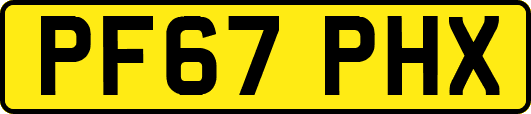 PF67 PHX